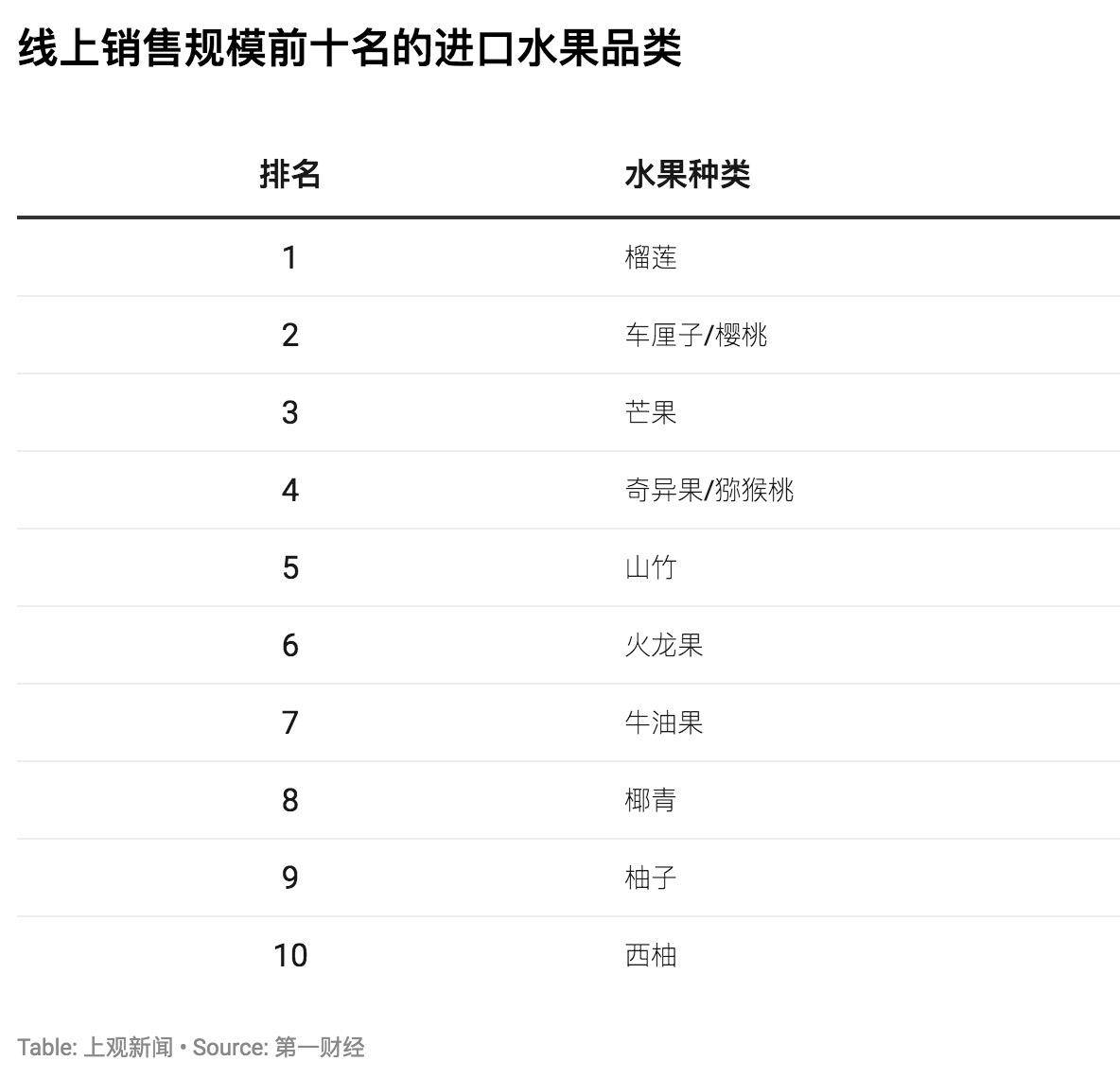 线上销售规模前十名的进口水果品类

| 排名 | 水果种类 |
|---|---|
| 1 | 榴莲 |
| 2 | 车厘子/樱桃 |
| 3 | 芒果 |
| 4 | 奇异果/猕猴桃 |
| 5 | 山竹 |
| 6 | 火龙果 |
| 7 | 牛油果 |
| 8 | 椰青 |
| 9 | 柚子 |
| 10 | 西柚 |

Table: 上观新闻 • Source: 第一财经